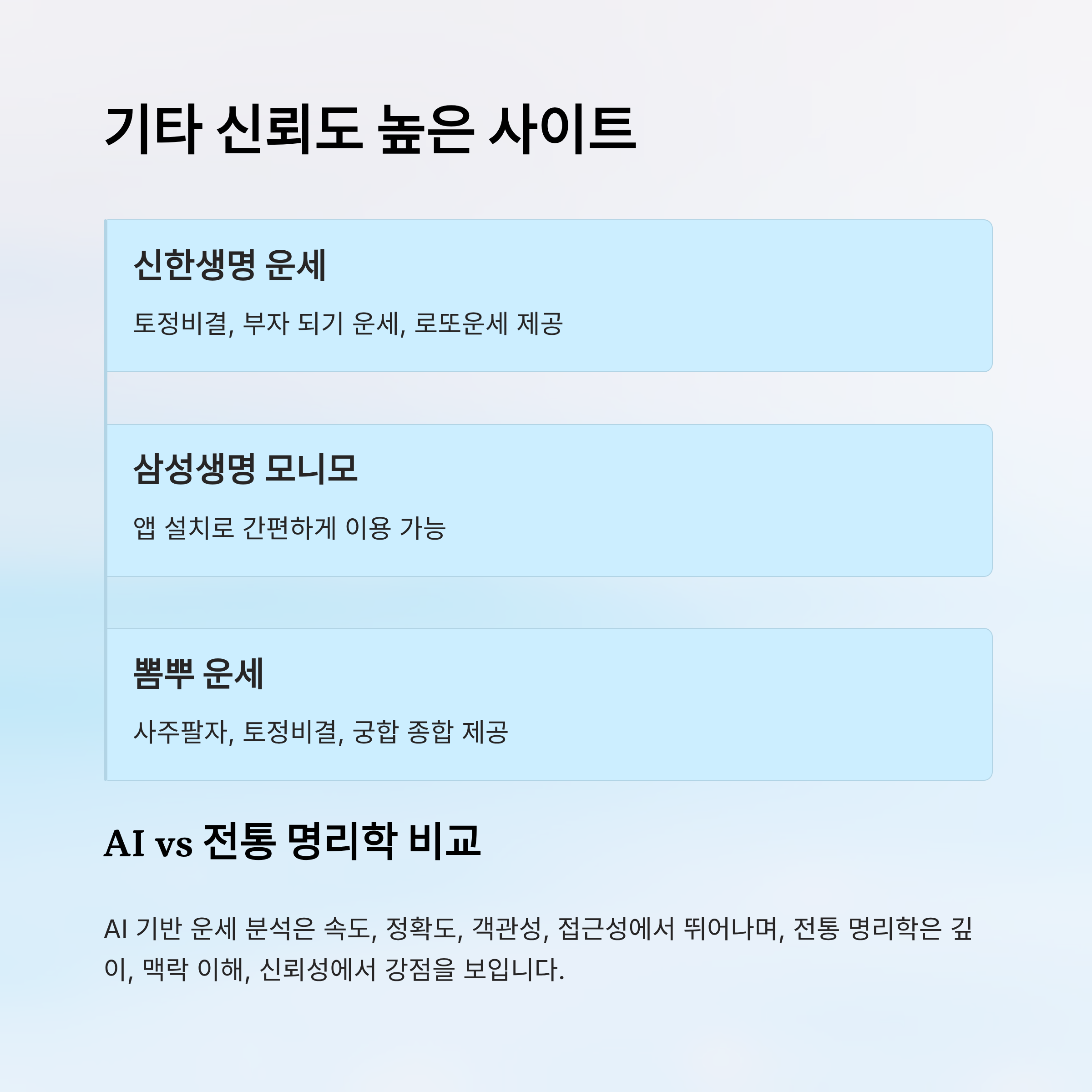 기타 신뢰도 높은 사이트

신한생명 운세

토정비결, 부자 되기 운세, 로또운세 제공

삼성생명 모니모

앱 설치로 간편하게 이용 가능

뽐뿌 운세

사주팔자, 토정비결, 궁합 종합 제공

AI vs 전통 명리학 비교

AI 기반 운세 분석은 속도, 정확도, 객관성, 접근성에서 뛰어나며, 전통 명리학은 깊이, 맥락 이해, 신뢰성에서 강점을 보입니다.